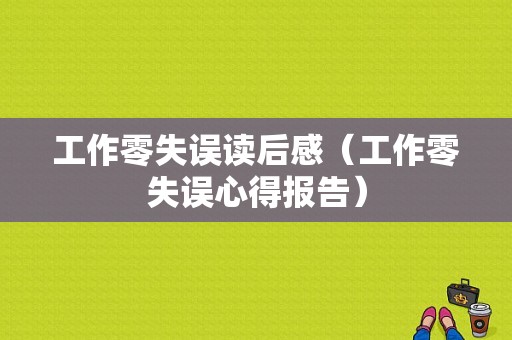 工作零失误读后感（工作零失误心得报告）